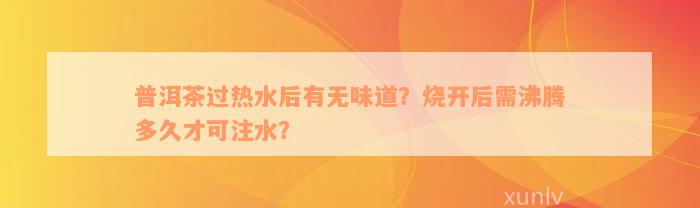 普洱茶过热水后有无味道？烧开后需沸腾多久才可注水？

xunlv